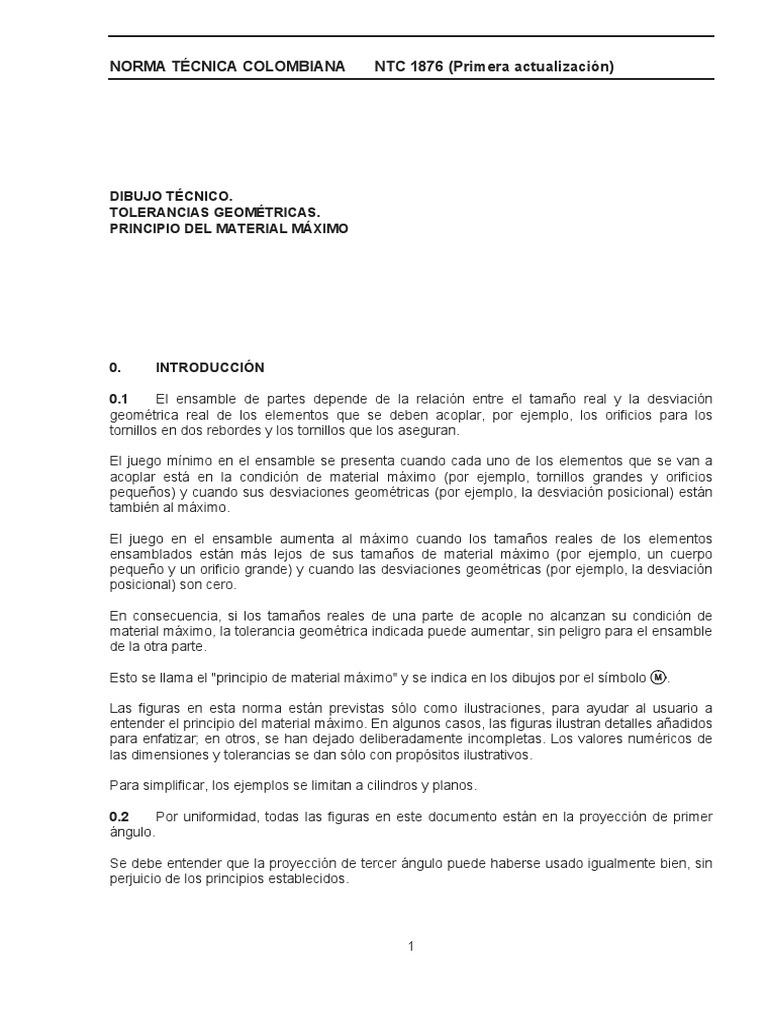 NORMA TÉCNICA COLOMBIANA NTC 1876 (Primera actualización)

DIBUJO TÉCNICO.
TOLERANCIAS GEOMÉTRICAS.
PRINCIPIO DEL MATERIAL MÁXIMO

0. INTRODUCCIÓN

0.1 El ensamble de partes depende de la relación entre el tamaño real y la desviación geométrica real de los elementos que se deben acoplar, por ejemplo, los orificios para los tornillos en dos rebordes y los tornillos que los aseguran.

El juego mínimo en el ensamble se presenta cuando cada uno de los elementos que se van a acoplar está en la condición de material máximo (por ejemplo, tornillos grandes y orificios pequeños) y cuando sus desviaciones geométricas (por ejemplo, la desviación posicional) están también al máximo.

El juego en el ensamble aumenta al máximo cuando los tamaños reales de los elementos ensamblados están más lejos de sus tamaños de material máximo (por ejemplo, un cuerpo pequeño y un orificio grande) y cuando las desviaciones geométricas (por ejemplo, la desviación posicional) son cero.

En consecuencia, si los tamaños reales de una parte de acople no alcanzan su condición de material máximo, la tolerancia geométrica indicada puede aumentar, sin peligro para el ensamble de la otra parte.

Esto se llama el "principio de material máximo" y se indica en los dibujos por el símbolo Ⓜ.

Las figuras en esta norma están previstas sólo como ilustraciones, para ayudar al usuario a entender el principio del material máximo. En algunos casos, las figuras ilustran detalles añadidos para enfatizar; en otros, se han dejado deliberadamente incompletas. Los valores numéricos de las dimensiones y tolerancias se dan sólo con propósitos ilustrativos.

Para simplificar, los ejemplos se limitan a cilindros y planos.

0.2 Por uniformidad, todas las figuras en este documento están en la proyección de primer ángulo.

Se debe entender que la proyección de tercer ángulo puede haberse usado igualmente bien, sin perjuicio de los principios establecidos.

1